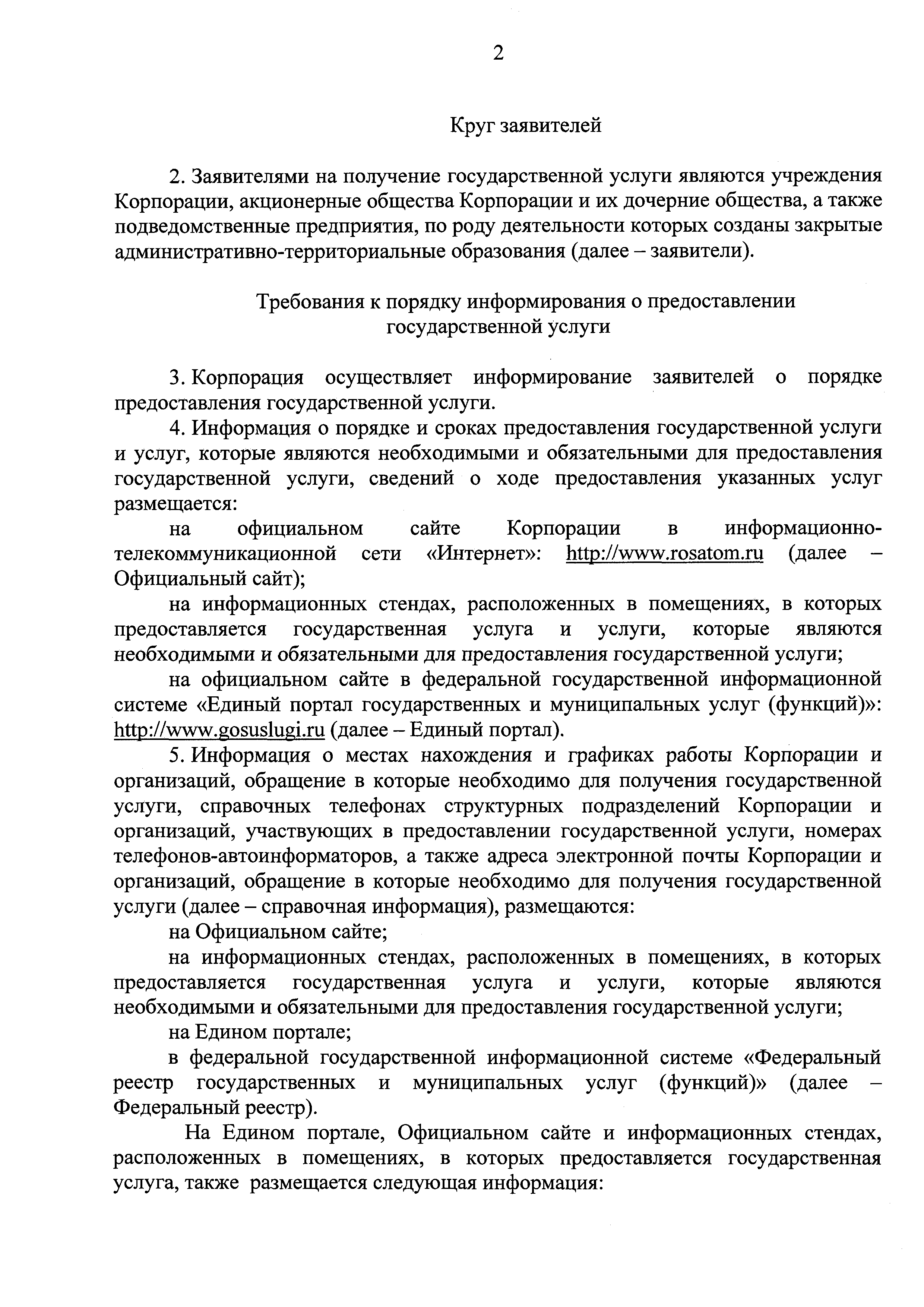 2

Круг заявителей

2. Заявителями на получение государственной услуги являются учреждения Корпорации, акционерные общества Корпорации и их дочерние общества, а также подведомственные предприятия, по роду деятельности которых созданы закрытые административно-территориальные образования (далее – заявители).

Требования к порядку информирования о предоставлении государственной услуги

3. Корпорация осуществляет информирование заявителей о порядке предоставления государственной услуги.

4. Информация о порядке и сроках предоставления государственной услуги и услуг, которые являются необходимыми и обязательными для предоставления государственной услуги, сведений о ходе предоставления указанных услуг размещается:

на официальном сайте Корпорации в информационно-телекоммуникационной сети «Интернет»: http://www.rosatom.ru (далее – Официальный сайт);

на информационных стендах, расположенных в помещениях, в которых предоставляется государственная услуга и услуги, которые являются необходимыми и обязательными для предоставления государственной услуги;

на официальном сайте в федеральной государственной информационной системе «Единый портал государственных и муниципальных услуг (функций)»: http://www.gosuslugi.ru (далее – Единый портал).

5. Информация о местах нахождения и графиках работы Корпорации и организаций, обращение в которые необходимо для получения государственной услуги, справочных телефонах структурных подразделений Корпорации и организаций, участвующих в предоставлении государственной услуги, номерах телефонов-автоинформаторов, а также адреса электронной почты Корпорации и организаций, обращение в которые необходимо для получения государственной услуги (далее – справочная информация), размещаются:

на Официальном сайте;

на информационных стендах, расположенных в помещениях, в которых предоставляется государственная услуга и услуги, которые являются необходимыми и обязательными для предоставления государственной услуги;

на Едином портале;

в федеральной государственной информационной системе «Федеральный реестр государственных и муниципальных услуг (функций)» (далее – Федеральный реестр).

На Едином портале, Официальном сайте и информационных стендах, расположенных в помещениях, в которых предоставляется государственная услуга, также размещается следующая информация: